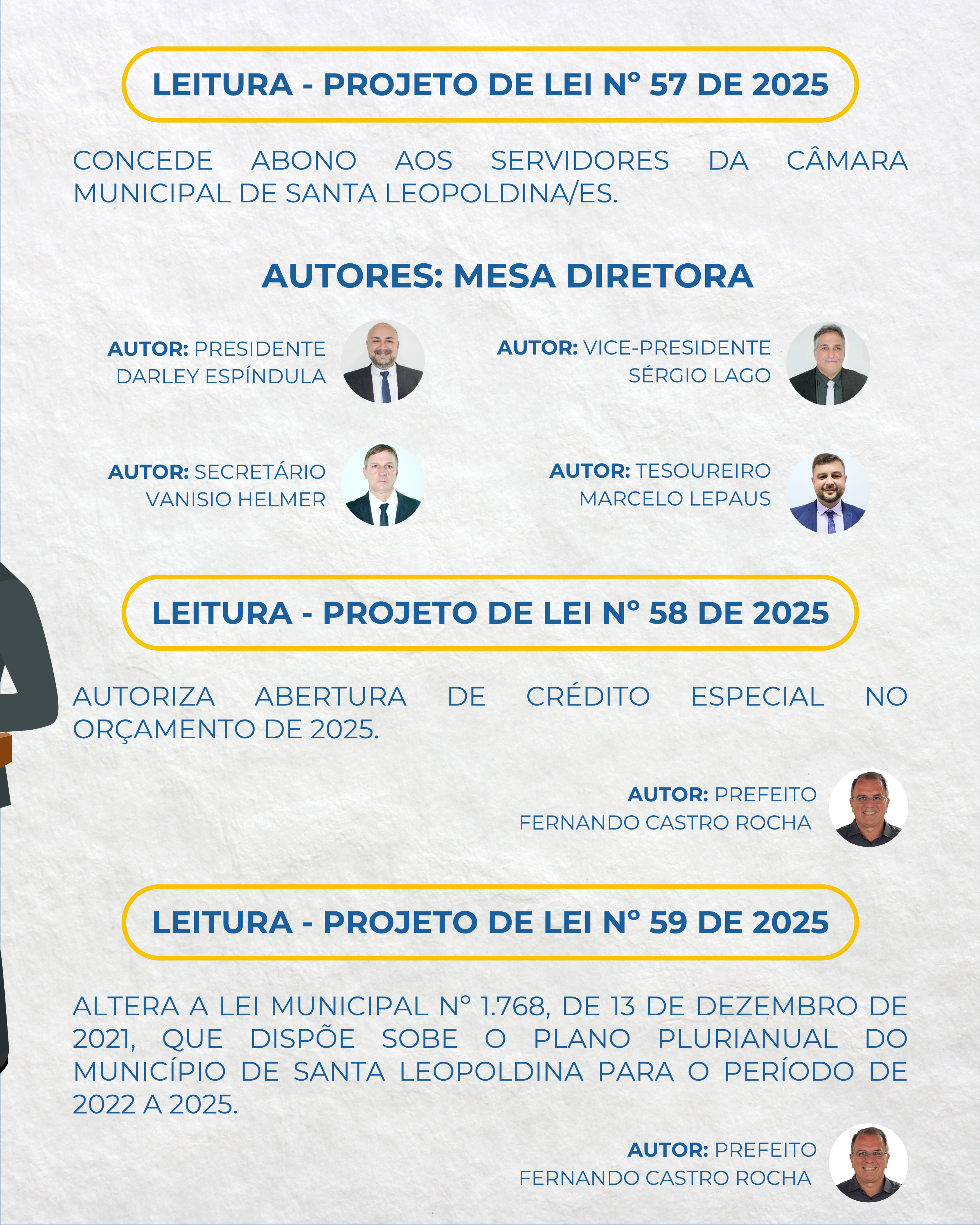 LEITURA - PROJETO DE LEI Nº 57 DE 2025

CONCEDE ABONO AOS SERVIDORES DA CÂMARA MUNICIPAL DE SANTA LEOPOLDINA/ES.

AUTORES: MESA DIRETORA

AUTOR: PRESIDENTE DARLEY ESPÍNDULA

AUTOR: VICE-PRESIDENTE SÉRGIO LAGO

AUTOR: SECRETÁRIO VANISIO HELMER

AUTOR: TESOUREIRO MARCELO LEPAUS

LEITURA - PROJETO DE LEI Nº 58 DE 2025

AUTORIZA ABERTURA DE CRÉDITO ESPECIAL NO ORÇAMENTO DE 2025.

AUTOR: PREFEITO FERNANDO CASTRO ROCHA

LEITURA - PROJETO DE LEI Nº 59 DE 2025

ALTERA A LEI MUNICIPAL Nº 1.768, DE 13 DE DEZEMBRO DE 2021, QUE DISPÕE SOBE O PLANO PLURIANUAL DO MUNICÍPIO DE SANTA LEOPOLDINA PARA O PERÍODO DE 2022 A 2025.

AUTOR: PREFEITO FERNANDO CASTRO ROCHA